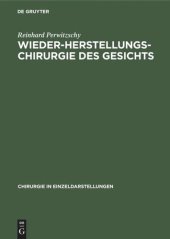 DE GRUYTER

Reinhard Perwitzschy

WIEDER-HERSTELLUNGS-CHIRURGIE DES GESICHTS

CHIRURGIE IN EINZELDARSTELLUNGEN

DE
G